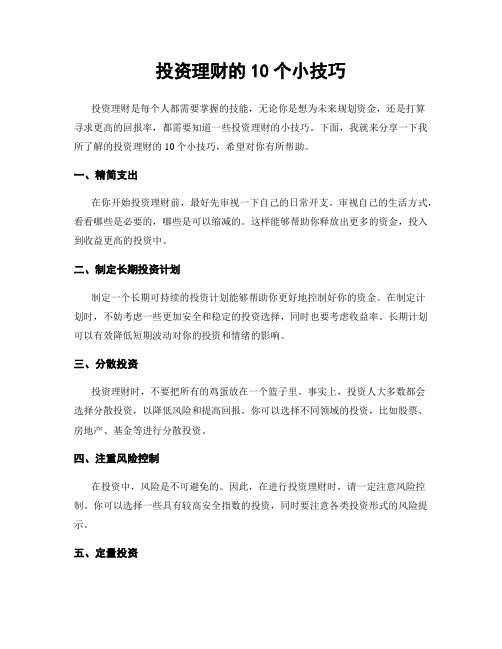 投资理财的 10 个小技巧

投资理财是每个人都需要掌握的技能，无论你是想为未来规划资金，还是打算寻求更高的回报率，都需要知道一些投资理财的小技巧。下面，我就来分享一下我所了解的投资理财的 10 个小技巧，希望对你有所帮助。

一、精简支出

在你开始投资理财前，最好先审视一下自己的日常开支。审视自己的生活方式，看看哪些是必要的，哪些是可以缩减的。这样能够帮助你释放出更多的资金，投入到收益更高的投资中。

二、制定长期投资计划

制定一个长期可持续的投资计划能够帮助你更好地控制好你的资金。在制定计划时，不妨考虑一些更加安全和稳定的投资选择，同时也要考虑收益率。长期计划可以有效降低短期波动对你的投资和情绪的影响。

三、分散投资

投资理财时，不要把所有的鸡蛋放在一个篮子里。事实上，投资人大多数都会选择分散投资，以降低风险和提高回报。你可以选择不同领域的投资，比如股票、房地产、基金等进行分散投资。

四、注重风险控制

在投资中，风险是不可避免的。因此，在进行投资理财时，请一定注意风险控制。你可以选择一些具有较高安全指数的投资，同时要注意各类投资形式的风险提示。

五、定量投资